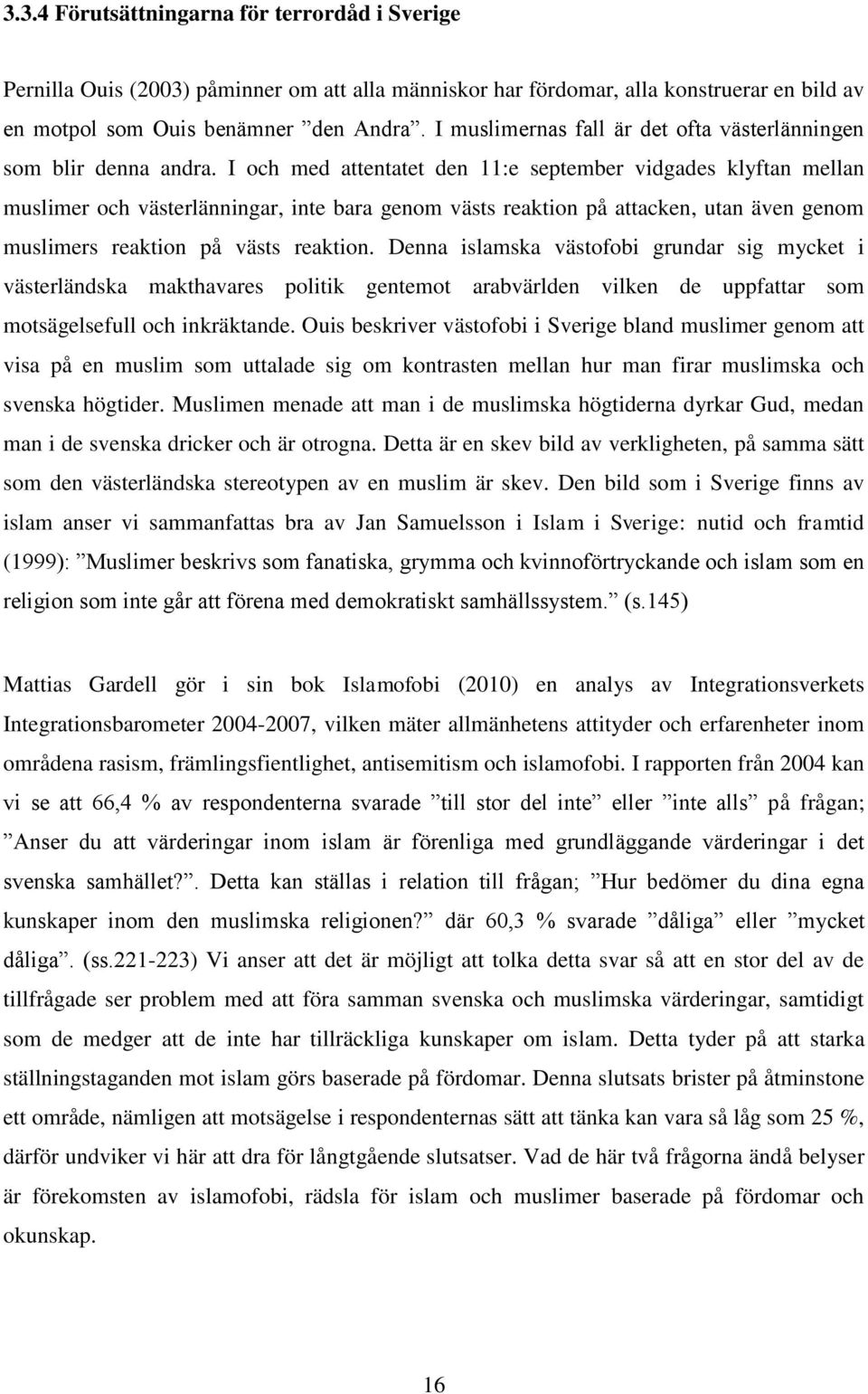 3.3.4 Förutsättningarna för terrordåd i Sverige

Pernilla Ouis (2003) påminner om att alla människor har fördomar, alla konstruerar en bild av en motpol som Ouis benämner ”den Andra”. I muslimernas fall är det ofta västerlänningen som blir denna andra. I och med attentatet den 11:e september vidgades klyftan mellan muslimer och västerlänningar, inte bara genom västs reaktion på attacken, utan även genom muslimers reaktion på västs reaktion. Denna islamska västofobi grundar sig mycket i västerländska makthavares politik gentemot arabvärlden vilken de uppfattar som motsägelsefull och inkräktande. Ouis beskriver västofobi i Sverige bland muslimer genom att visa på en muslim som uttalade sig om kontrasten mellan hur man firar muslimska och svenska högtider. Muslimen menade att man i de muslimska högtiderna dyrkar Gud, medan man i de svenska dricker och är otrogna. Detta är en skev bild av verkligheten, på samma sätt som den västerländska stereotypen av en muslim är skev. Den bild som i Sverige finns av islam anser vi sammanfattas bra av Jan Samuelsson i Islam i Sverige: nutid och framtid (1999): ”Muslimer beskrivs som fanatiska, grymma och kvinnoförtryckande och islam som en religion som inte går att förena med demokratiskt samhällssystem.” (s.145)

Mattias Gardell gör i sin bok Islamofobi (2010) en analys av Integrationsverkets Integrationsbarometer 2004-2007, vilken mäter allmänhetens attityder och erfarenheter inom områdena rasism, främlingsfientlighet, antisemitism och islamofobi. I rapporten från 2004 kan vi se att 66,4 % av respondenterna svarade ”till stor del inte” eller ”inte alls” på frågan; ”Anser du att värderingar inom islam är förenliga med grundläggande värderingar i det svenska samhället?”. Detta kan ställas i relation till frågan; ”Hur bedömer du dina egna kunskaper inom den muslimska religionen?” där 60,3 % svarade ”dåliga” eller ”mycket dåliga”. (ss.221-223) Vi anser att det är möjligt att tolka detta svar så att en stor del av de tillfrågade ser problem med att föra samman svenska och muslimska värderingar, samtidigt som de medger att de inte har tillräckliga kunskaper om islam. Detta tyder på att starka ställningstaganden mot islam görs baserade på fördomar. Denna slutsats brister på åtminstone ett område, nämligen att motsägelse i respondenternas sätt att tänka kan vara så låg som 25 %, därför undviker vi här att dra för långtgående slutsatser. Vad de här två frågorna ändå belyser är förekomsten av islamofobi, rädsla för islam och muslimer baserade på fördomar och okunskap.

16